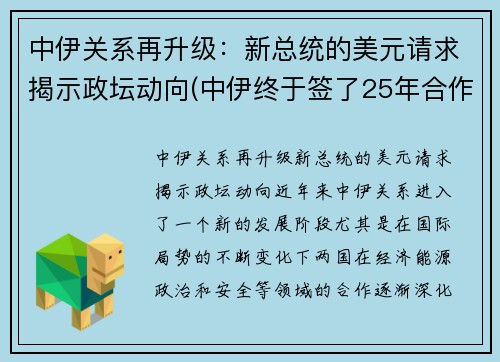 中伊关系再升级：新总统的美元请求揭示政坛动向(中伊终于签了25年合作

中伊关系再升级新总统的美元请求揭示政坛动向近年来中伊关系进入了一个新的发展阶段尤其是在国际局势的不断变化下两国在经济能源政治和安全等领域的合作逐渐深化